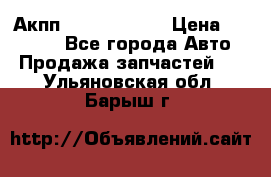 Акпп Цена
Все города Авто
Продажа запчастей
Ульяновская обл
Барыш г

http://Объявлений.сайт